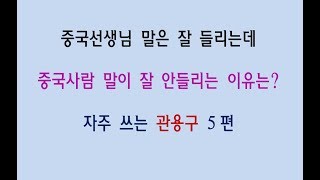 중국선생님 말은 잘 들리는데

중국사람 말이 잘 안들리는 이유는?

자주 쓰는 관용구 5편